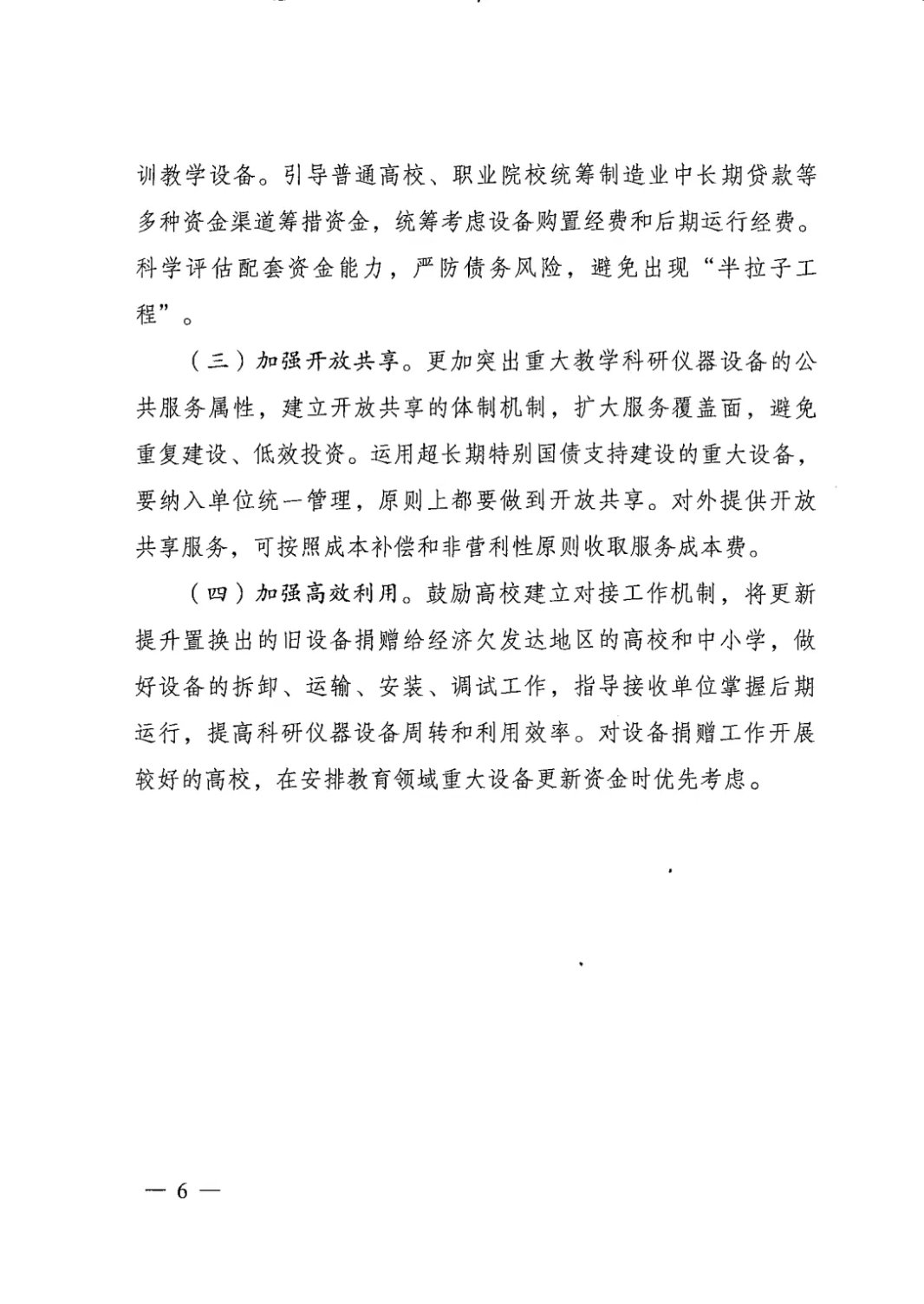 训教学设备。引导普通高校、职业院校统筹制造业中长期贷款等多种资金渠道筹措资金，统筹考虑设备购置经费和后期运行经费。科学评估配套资金能力，严防债务风险，避免出现“半拉子工程”。

（三）加强开放共享。更加突出重大教学科研仪器设备的公共服务属性，建立开放共享的体制机制，扩大服务覆盖面，避免重复建设、低效投资。运用超长期特别国债支持建设的重大设备，要纳入单位统一管理，原则上都要做到开放共享。对外提供开放共享服务，可按照成本补偿和非营利性原则收取服务成本费。

（四）加强高效利用。鼓励高校建立对接工作机制，将更新提升置换出的旧设备捐赠给经济欠发达地区的高校和中小学，做好设备的拆卸、运输、安装、调试工作，指导接收单位掌握后期运行，提高科研仪器设备周转和利用效率。对设备捐赠工作开展较好的高校，在安排教育领域重大设备更新资金时优先考虑。

— 6 —